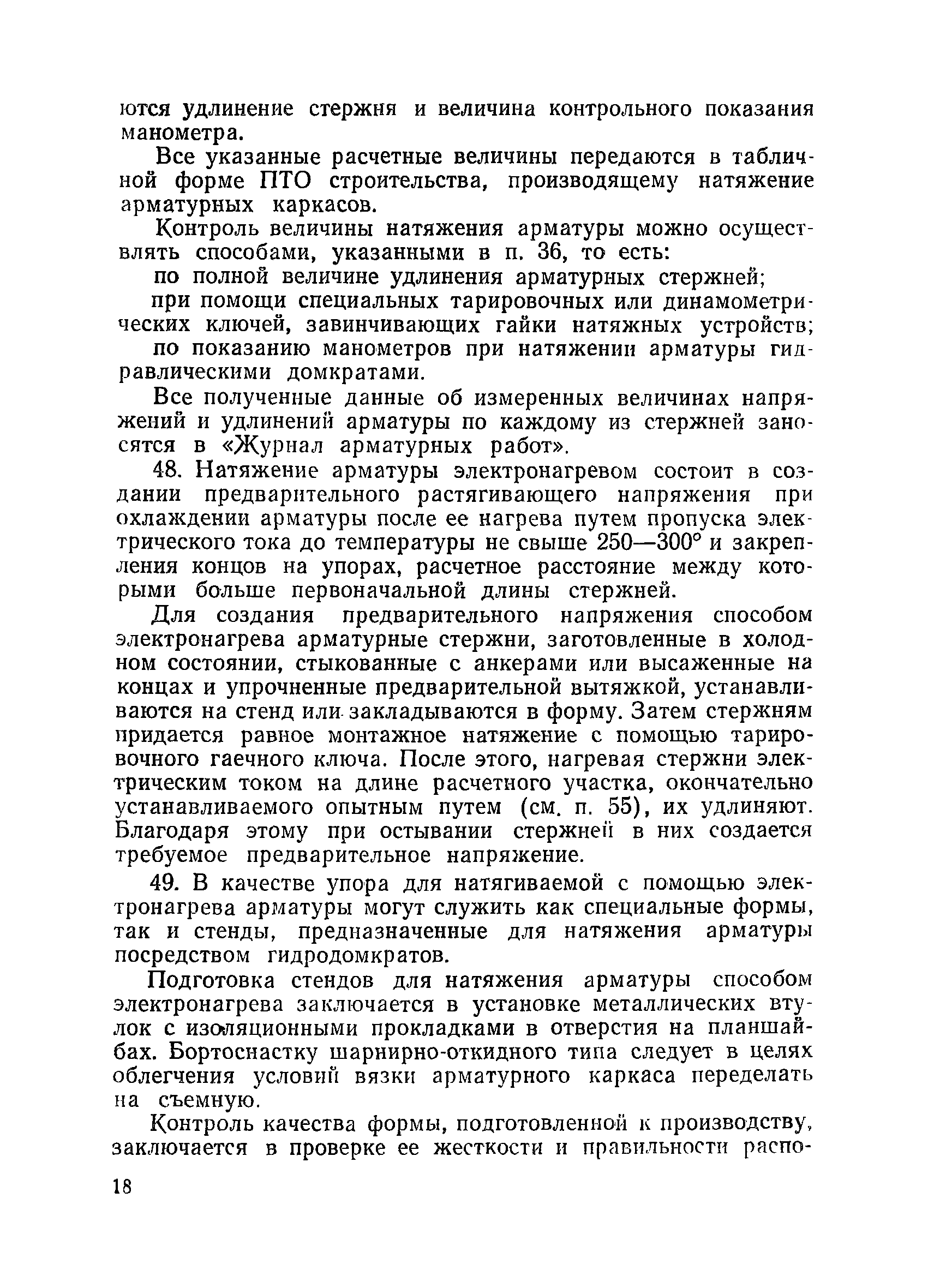 ются удлинение стержня и величина контрольного показания манометра.

Все указанные расчетные величины передаются в табличной форме ПТО строительства, производящему натяжение арматурных каркасов.

Контроль величины натяжения арматуры можно осуществлять способами, указанными в п. 36, то есть:

по полной величине удлинения арматурных стержней;

при помощи специальных тарировочных или динамометрических ключей, завинчивающих гайки натяжных устройств;

по показанию манометров при натяжении арматуры гидравлическими домкратами.

Все полученные данные об измеренных величинах напряжений и удлинений арматуры по каждому из стержней заносятся в «Журнал арматурных работ».

48. Натяжение арматуры электронагревом состоит в создании предварительного растягивающего напряжения при охлаждении арматуры после ее нагрева путем пропуска электрического тока до температуры не свыше 250—300° и закрепления концов на упорах, расчетное расстояние между которыми больше первоначальной длины стержней.

Для создания предварительного напряжения способом электронагрева арматурные стержни, заготовленные в холодном состоянии, стыкованные с анкерами или высаженные на концах и упрочненные предварительной вытяжкой, устанавливаются на стенд или закладываются в форму. Затем стержням придается равное монтажное натяжение с помощью тарировочного гаечного ключа. После этого, нагревая стержни электрическим током на длине расчетного участка, окончательно устанавливаемого опытным путем (см. п. 55), их удлиняют. Благодаря этому при остывании стержней в них создается требуемое предварительное напряжение.

49. В качестве упора для натягиваемой с помощью электронагрева арматуры могут служить как специальные формы, так и стенды, предназначенные для натяжения арматуры посредством гидродомкратов.

Подготовка стендов для натяжения арматуры способом электронагрева заключается в установке металлических втулок с изоляционными прокладками в отверстия на планшайбах. Бортоснастку шарнирно-откидного типа следует в целях облегчения условий вязки арматурного каркаса переделать на съемную.

Контроль качества формы, подготовленной к производству, заключается в проверке ее жесткости и правильности распо-

18